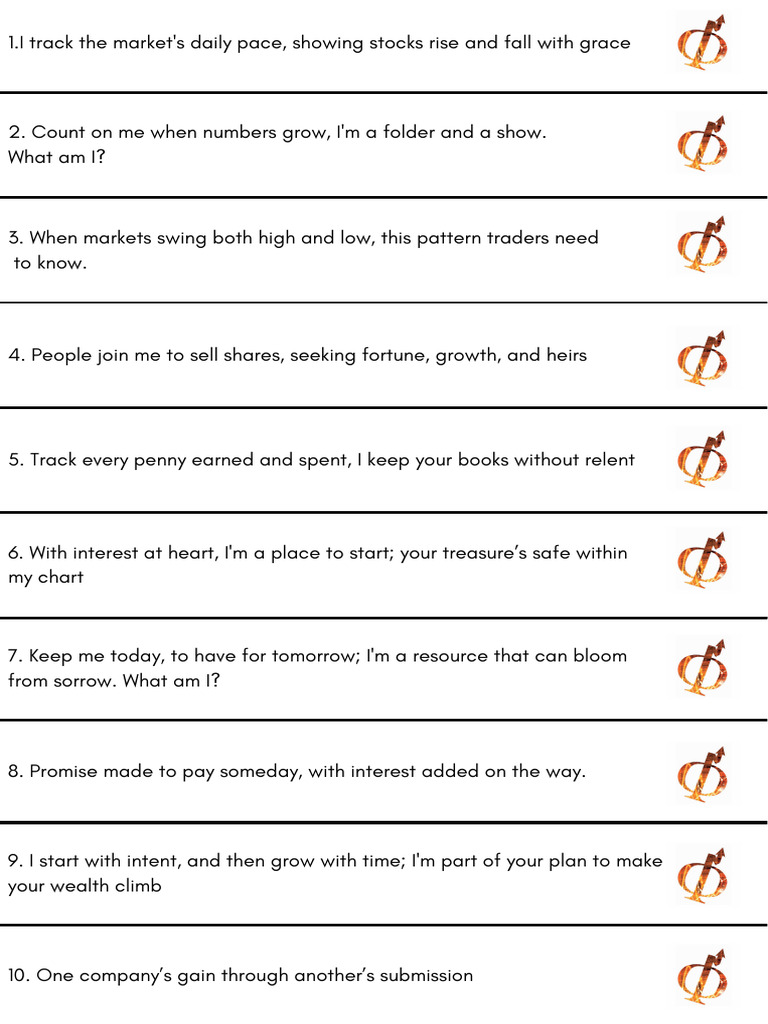 1.I track the market's daily pace, showing stocks rise and fall with grace

2. Count on me when numbers grow, I'm a folder and a show. What am I?

3. When markets swing both high and low, this pattern traders need to know.

4. People join me to sell shares, seeking fortune, growth, and heirs

5. Track every penny earned and spent, I keep your books without relent

6. With interest at heart, I'm a place to start; your treasure's safe within my chart

7. Keep me today, to have for tomorrow; I'm a resource that can bloom from sorrow. What am I?

8. Promise made to pay someday, with interest added on the way.

9. I start with intent, and then grow with time; I'm part of your plan to make your wealth climb

10. One company's gain through another's submission